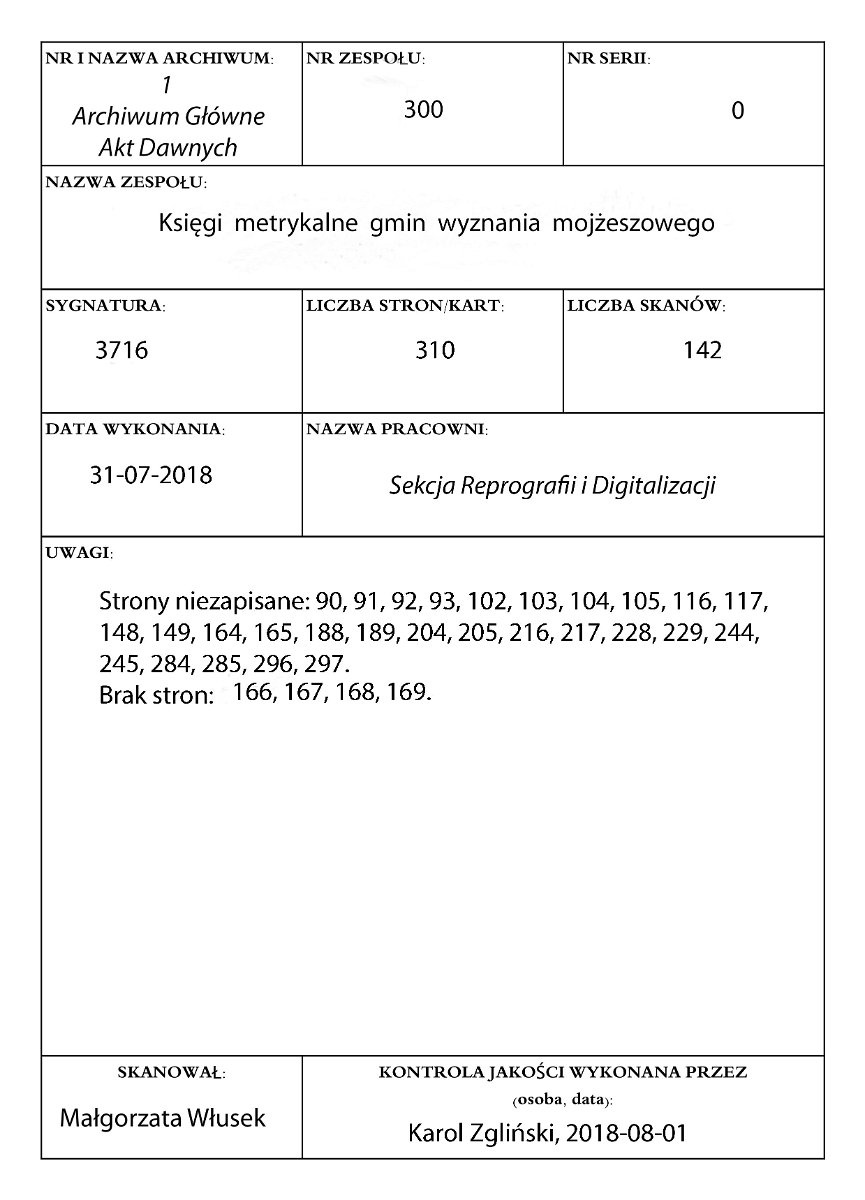 NR I NAZWA ARCHIWUM:
1
Archiwum Główne
Akt Dawnych

NR ZESPOŁU:
300

NR SERII:
0

NAZWA ZESPOŁU:
Księgi metrykalne gmin wyznania mojżeszowego

SYGNATURA:
3716

LICZBA STRON/KART:
310

LICZBA SKANÓW:
142

DATA WYKONANIA:
31-07-2018

NAZWA PRACOWNI:
Sekcja Reprografii i Digitalizacji

UWAGI:

Strony niezapisane: 90, 91, 92, 93, 102, 103, 104, 105, 116, 117, 148, 149, 164, 165, 188, 189, 204, 205, 216, 217, 228, 229, 244, 245, 284, 285, 296, 297.
Brak stron: 166, 167, 168, 169.

SKANOWAŁ:
Małgorzata Włusek

KONTROLA JAKOŚCI WYKONANA PRZEZ
(osoba, data):
Karol Zgliński, 2018-08-01